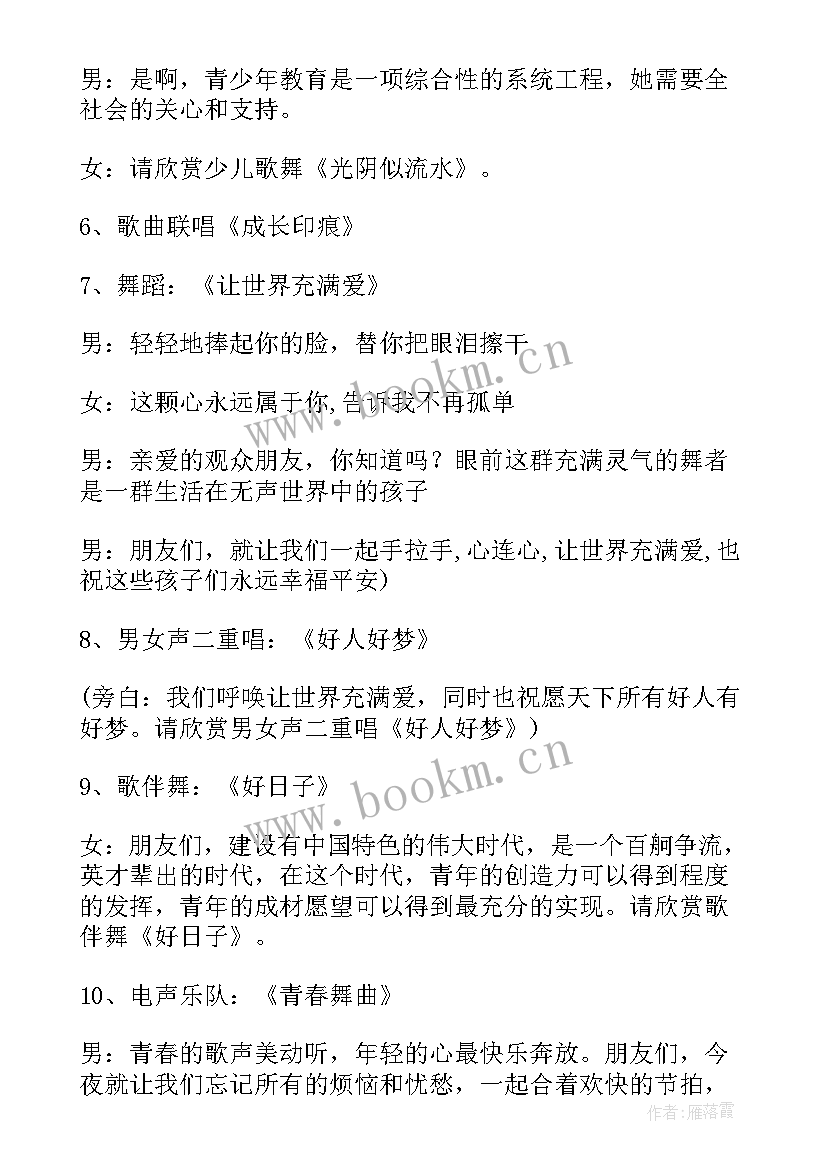 男：是啊，青少年教育是一项综合性的系统工程，她需要全社会的关心和支持。

女：请欣赏少儿歌舞《光阴似流水》。

6、歌曲联唱《成长印痕》

7、舞蹈：《让世界充满爱》

男：轻轻地捧起你的脸，替你把眼泪擦干

女：这颗心永远属于你,告诉我不再孤单

男：亲爱的观众朋友，你知道吗？眼前这群充满灵气的舞者是一群生活在无声世界中的孩子

男：朋友们，就让我们一起手拉手,心连心,让世界充满爱,也祝这些孩子们永远幸福平安)

8、男女声二重唱：《好人好梦》

(旁白：我们呼唤让世界充满爱，同时也祝愿天下所有好人有好梦。请欣赏男女声二重唱《好人好梦》)

9、歌伴舞：《好日子》

女：朋友们，建设有中国特色的伟大时代，是一个百舸争流，英才辈出的时代，在这个时代，青年的创造力可以得到程度的发挥，青年的成材愿望可以得到最充分的实现。请欣赏歌伴舞《好日子》。

10、电声乐队：《青春舞曲》

男：青春的歌声美动听，年轻的心最快乐奔放。朋友们，今夜就让我们忘记所有的烦恼和忧愁，一起合着欢快的节拍，

www.bookm.cn

www.bookm.cn

作者：雁落霞